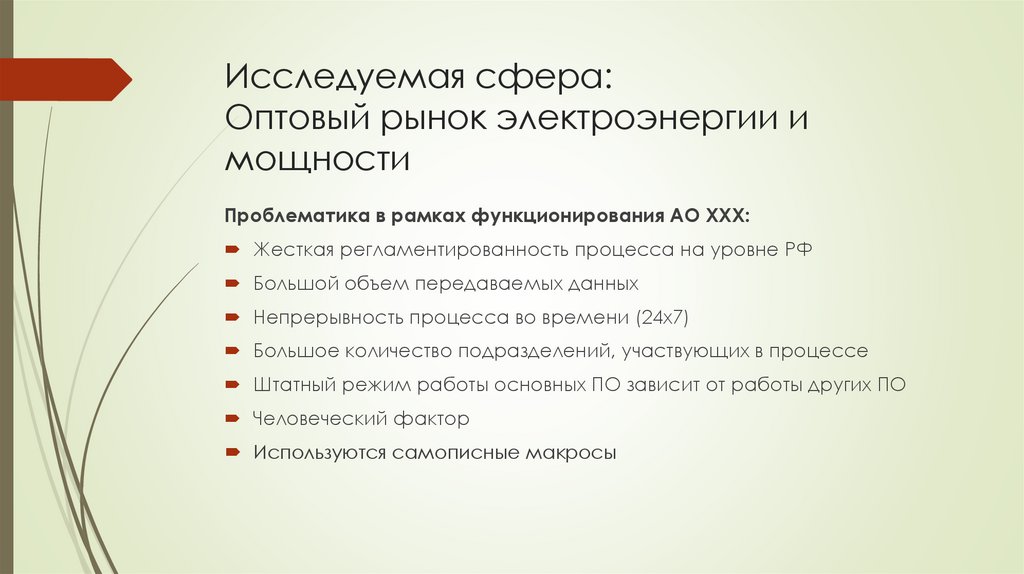 Исследуемая сфера:
Оптовый рынок электроэнергии и мощности

Проблематика в рамках функционирования АО ХХХ:

Жесткая регламентированность процесса на уровне РФ

Большой объем передаваемых данных

Непрерывность процесса во времени (24х7)

Большое количество подразделений, участвующих в процессе

Штатный режим работы основных ПО зависит от работы других ПО

Человеческий фактор

Используются самописные макросы